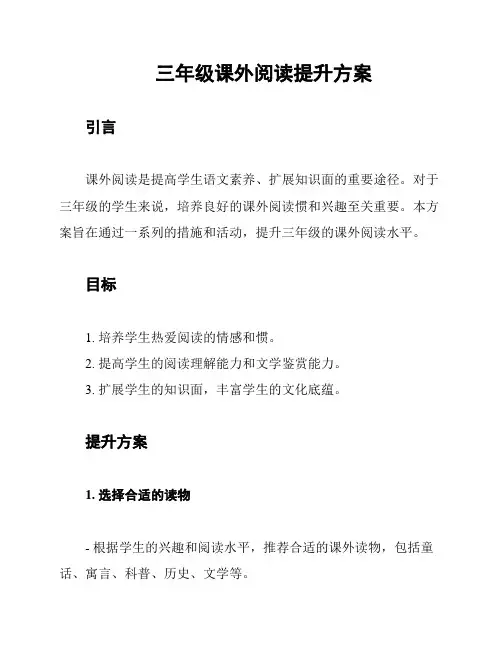 三年级课外阅读提升方案

引言

课外阅读是提高学生语文素养、扩展知识面的重要途径。对于三年级的学生来说，培养良好的课外阅读惯和兴趣至关重要。本方案旨在通过一系列的措施和活动，提升三年级的课外阅读水平。

目标

1. 培养学生热爱阅读的情感和惯。
2. 提高学生的阅读理解能力和文学鉴赏能力。
3. 扩展学生的知识面，丰富学生的文化底蕴。

提升方案

1. 选择合适的读物

- 根据学生的兴趣和阅读水平，推荐合适的课外读物，包括童话、寓言、科普、历史、文学等。